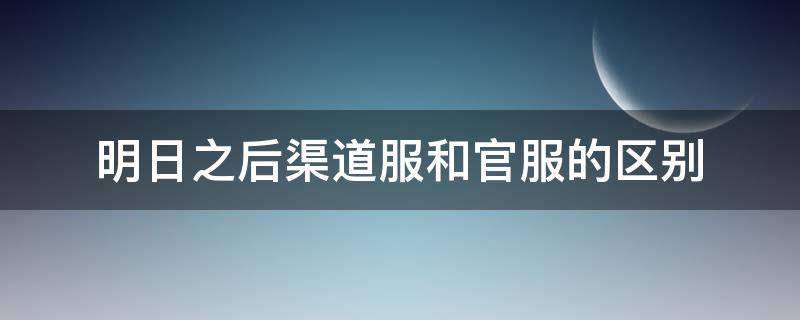 明日之后渠道服和官服的区别